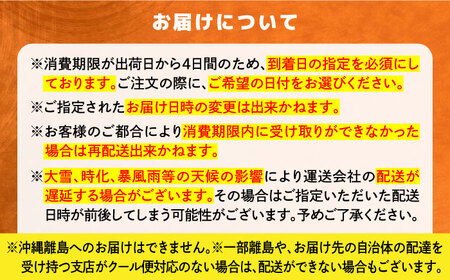 お届けについて

※消費期限が出荷日から4日間のため、到着日の指定を必須にしております。ご注文の際に、ご希望の日付をお選びください。

※ご指定されたお届け日時の変更は出来かねます。

※お客様のご都合により消費期限内に受け取りができなかった場合は再配送出来かねます。

※大雪、時化、暴風雨等の天候の影響により運送会社の配送が遅延する場合がございます。その場合はご指定いただいた配送日時が前後してしまう可能性がございます。予めご了承ください。

※沖縄離島へのお届けはできません。※一部離島や、お届け先の自治体の配達を受け持つ支店がクール便対応のない場合は、配送ができない場合もございます。